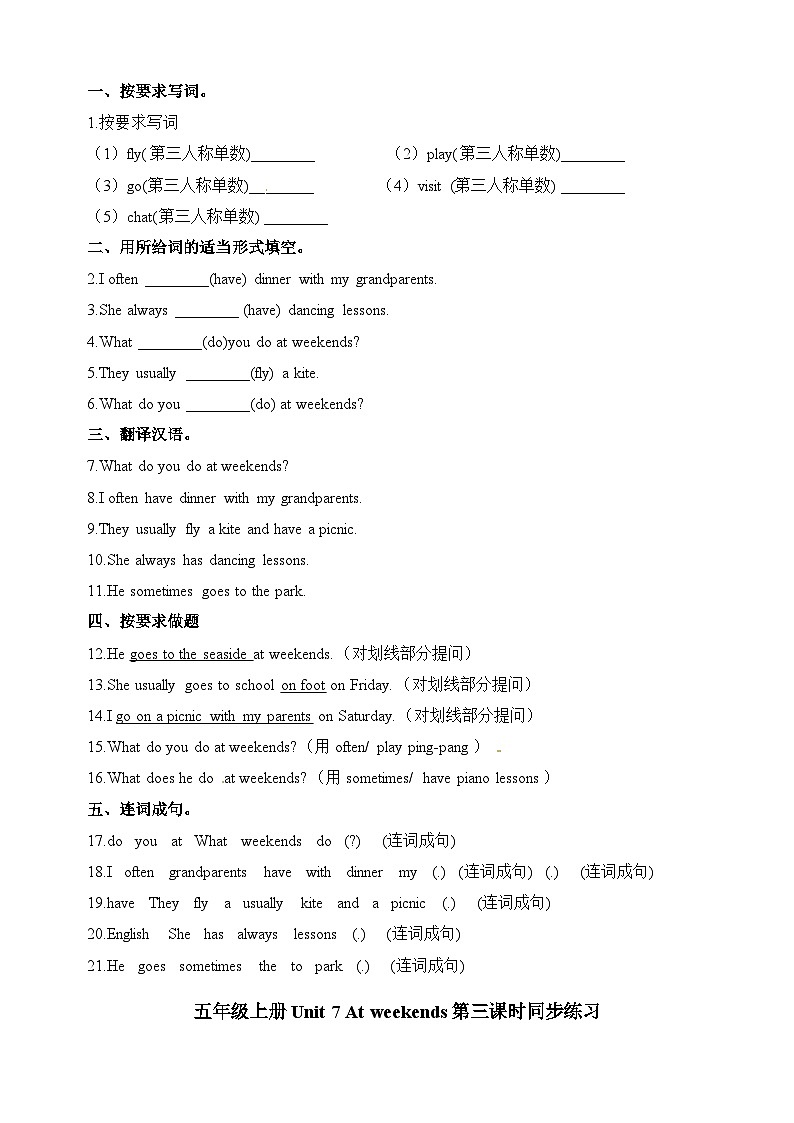 一、按要求写词。

1.按要求写词

（1）fly(第三人称单数)________ （2）play(第三人称单数)________

（3）go(第三人称单数)________ （4）visit (第三人称单数) ________

（5）chat(第三人称单数) ________

二、用所给词的适当形式填空。

2.I often ________(have) dinner with my grandparents.

3.She always ________ (have) dancing lessons.

4.What ________(do)you do at weekends?

5.They usually ________(fly) a kite.

6.What do you ________(do) at weekends?

三、翻译汉语。

7.What do you do at weekends?

8.I often have dinner with my grandparents.

9.They usually fly a kite and have a picnic.

10.She always has dancing lessons.

11.He sometimes goes to the park.

四、按要求做题

12.He goes to the seaside at weekends.（对划线部分提问）

13.She usually goes to school on foot on Friday.（对划线部分提问）

14.I go on a picnic with my parents on Saturday.（对划线部分提问）

15.What do you do at weekends?（用 often/ play ping-pang ）

16.What does he do .at weekends?（用 sometimes/ have piano lessons ）

五、连词成句。

17.do you at What weekends do (?) (连词成句)

18.I often grandparents have with dinner my (.) (连词成句) (.) (连词成句)

19.have They fly a usually kite and a picnic (.) (连词成句)

20.English She has always lessons (.) (连词成句)

21.He goes sometimes the to park (.) (连词成句)

五年级上册 Unit 7 At weekends 第三课时同步练习